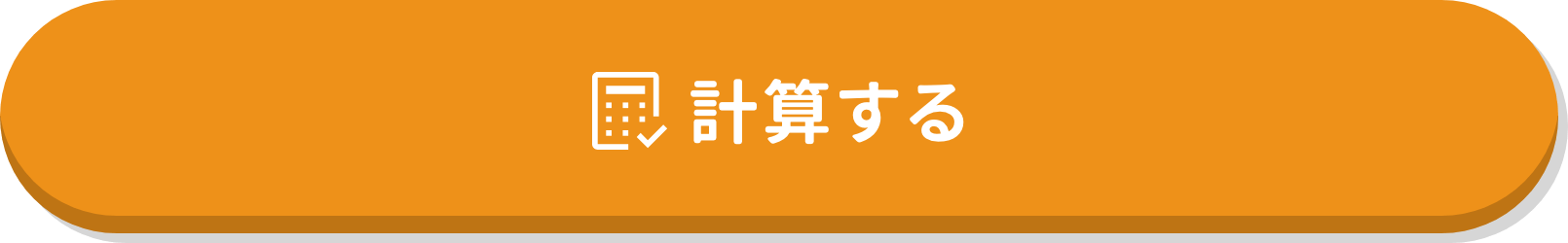 計算する